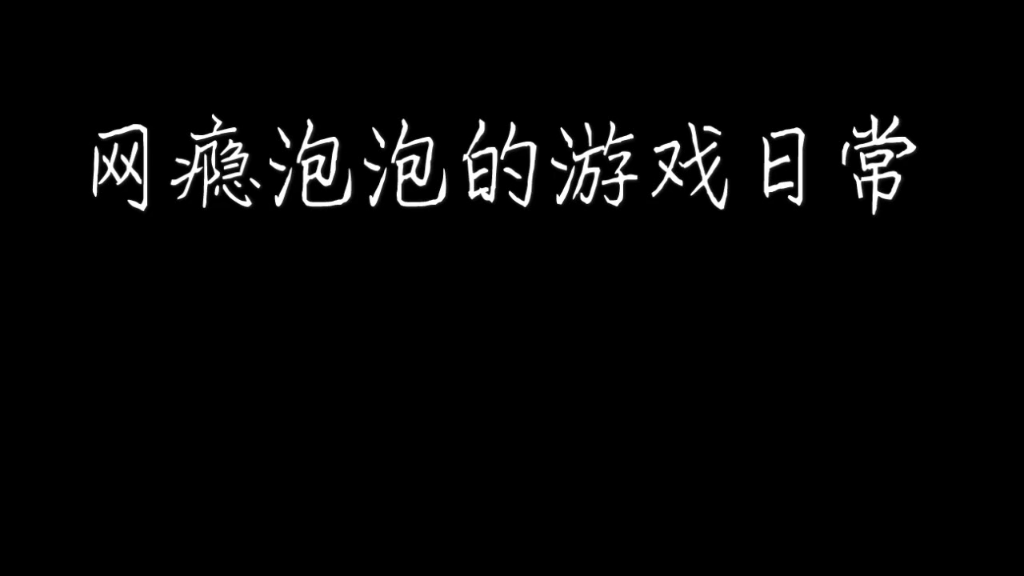 网瘾泡泡的游戏日常